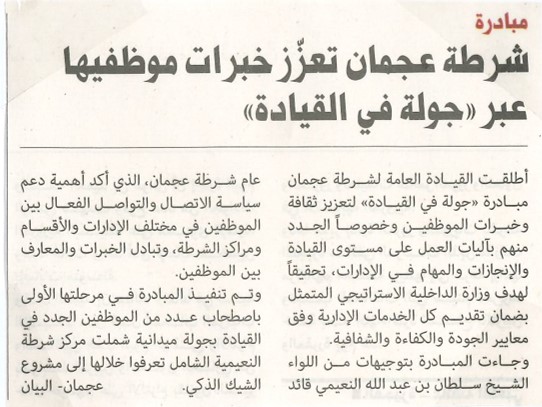 مبادرة

شرطة عجمان تعزّز خبرات موظفيها عبر «جولة في القيادة»

أطلقت القيادة العامة لشرطة عجمان مبادرة «جولة في القيادة» لتعزيز ثقافة وخبرات الموظفين وخصوصاً الجدد منهم بآليات العمل على مستوى القيادة والإنجازات والمهام في الإدارات، تحقيقاً لهدف وزارة الداخلية الاستراتيجي المتمثل بضمان تقديم كل الخدمات الإدارية وفق معايير الجودة والكفاءة والشفافية.

وجاءت المبادرة بتوجيهات من اللواء الشيخ سلطان بن عبد الله النعيمي قائد عام شرطة عجمان، الذي أكد أهمية دعم سياسة الاتصال والتواصل الفعال بين الموظفين في مختلف الإدارات والأقسام ومراكز الشرطة، وتبادل الخبرات والمعارف بين الموظفين.

وتم تنفيذ المبادرة في مرحلتها الأولى باصطحاب عدد من الموظفين الجدد في القيادة بجولة ميدانية شملت مركز شرطة النعيمية الشامل تعرفوا خلالها إلى مشروع الشيك الذكي.

عجمان- البيان